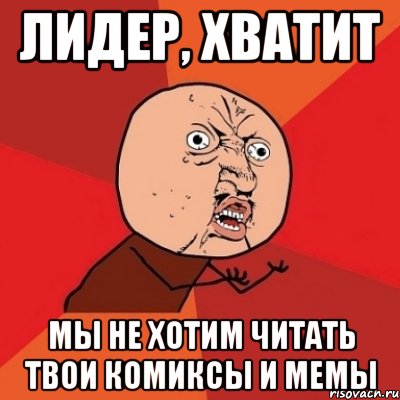 ЛИДЕР, ХВАТИТ

МЫ НЕ ХОТИМ ЧИТАТЬ ТВОИ КОМИКСЫ И МЕМЫ

risovach.ru